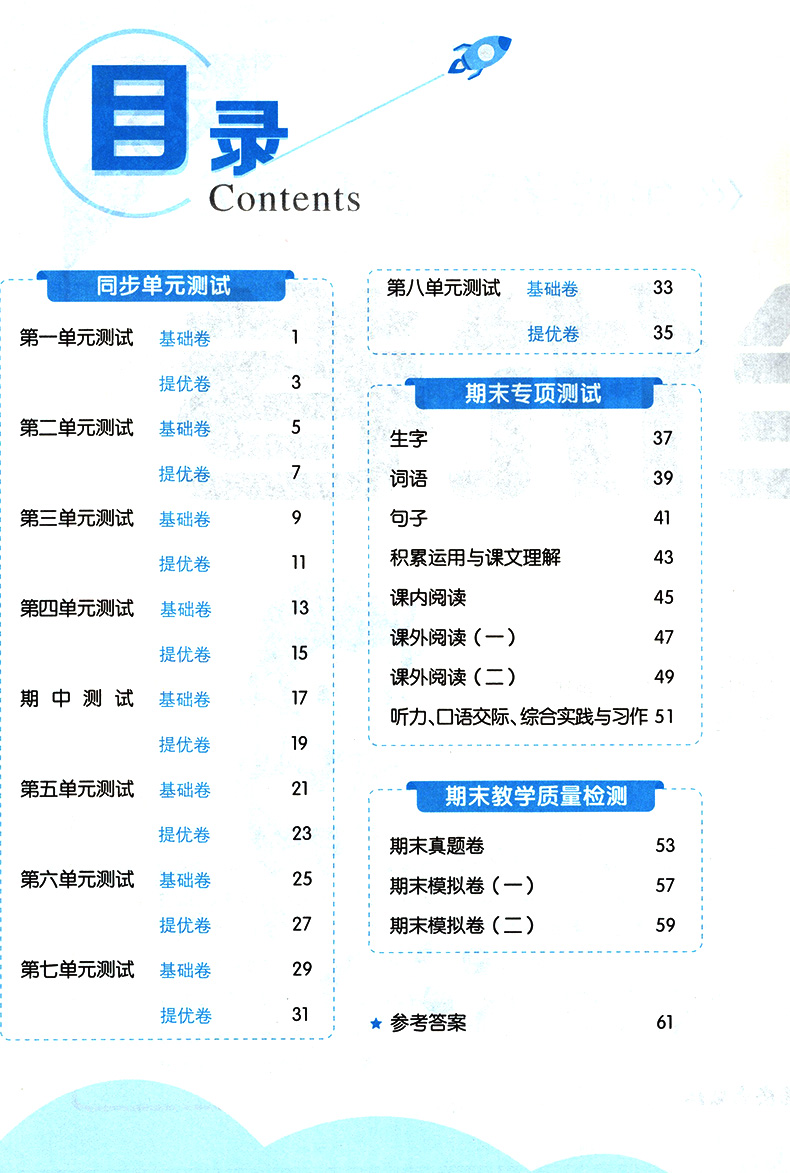 目录
Contents

同步单元测试

第一单元测试 基础卷 1
提优卷 3
第二单元测试 基础卷 5
提优卷 7
第三单元测试 基础卷 9
提优卷 11
第四单元测试 基础卷 13
提优卷 15
期中测试 基础卷 17
提优卷 19
第五单元测试 基础卷 21
提优卷 23
第六单元测试 基础卷 25
提优卷 27
第七单元测试 基础卷 29
提优卷 31

第八单元测试 基础卷 33
提优卷 35

期末专项测试

生字 37
词语 39
句子 41
积累运用与课文理解 43
课内阅读 45
课外阅读（一） 47
课外阅读（二） 49
听力、口语交际、综合实践与习作 51

期末教学质量检测

期末真题卷 53
期末模拟卷（一） 57
期末模拟卷（二） 59

★ 参考答案 61